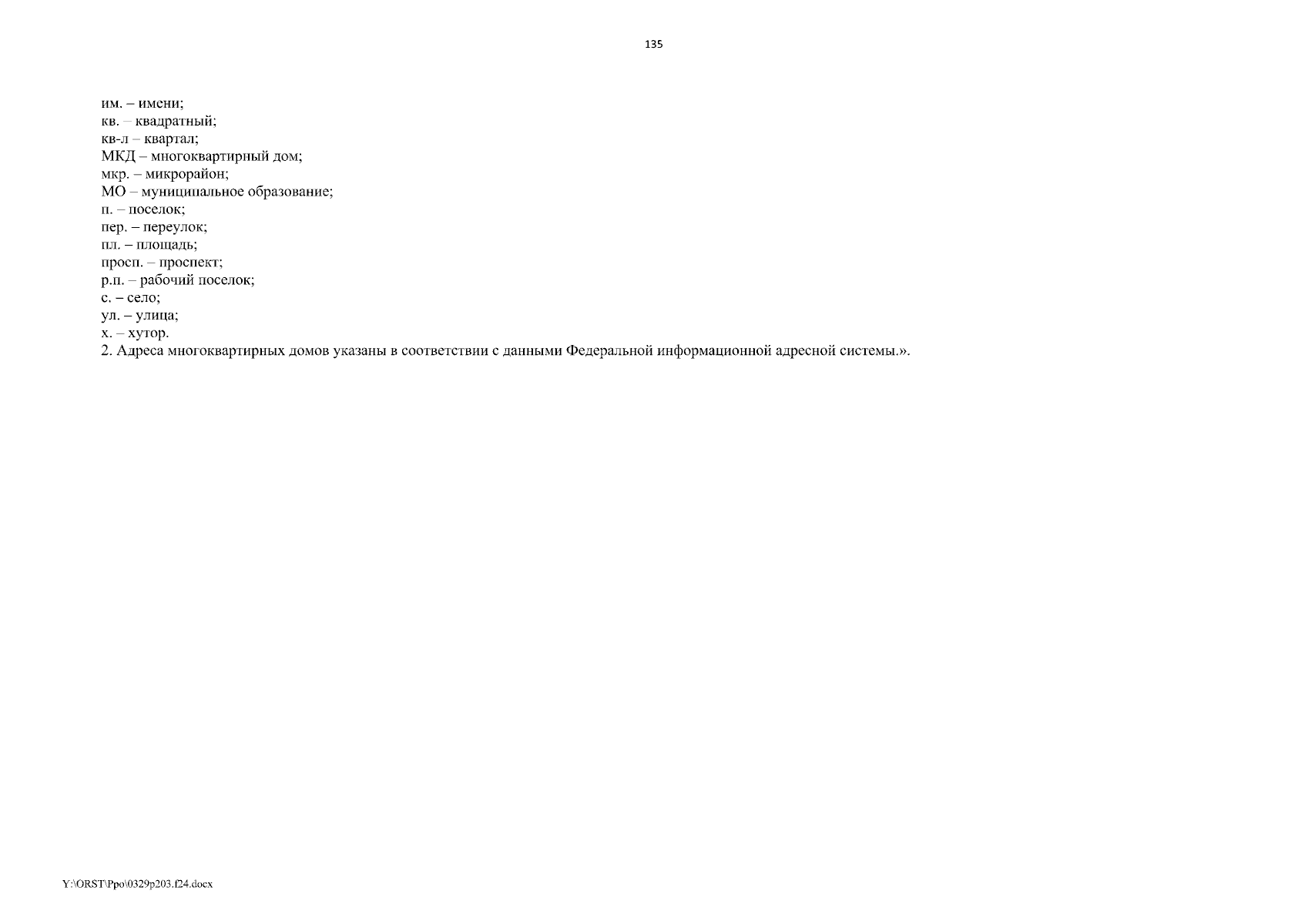 135

им. – имени;
кв. – квадратный;
кв-л – квартал;
МКД – многоквартирный дом;
мкр. – микрорайон;
МО – муниципальное образование;
п. – поселок;
пер. – переулок;
пл. – площадь;
просп. – проспект;
р.п. – рабочий поселок;
с. – село;
ул. – улица;
х. – хутор.
2. Адреса многоквартирных домов указаны в соответствии с данными Федеральной информационной адресной системы.».

Y:\ORST\Ppo\0329p203.f24.docx